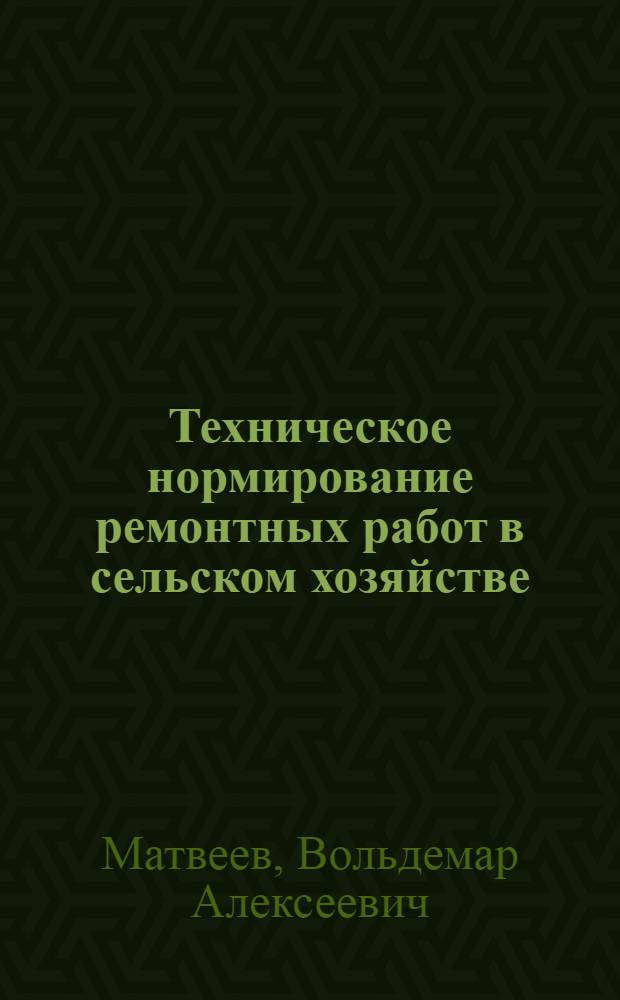 Техническое нормирование ремонтных работ в сельском хозяйстве

Матвеев, Вольдемар Алексеевич